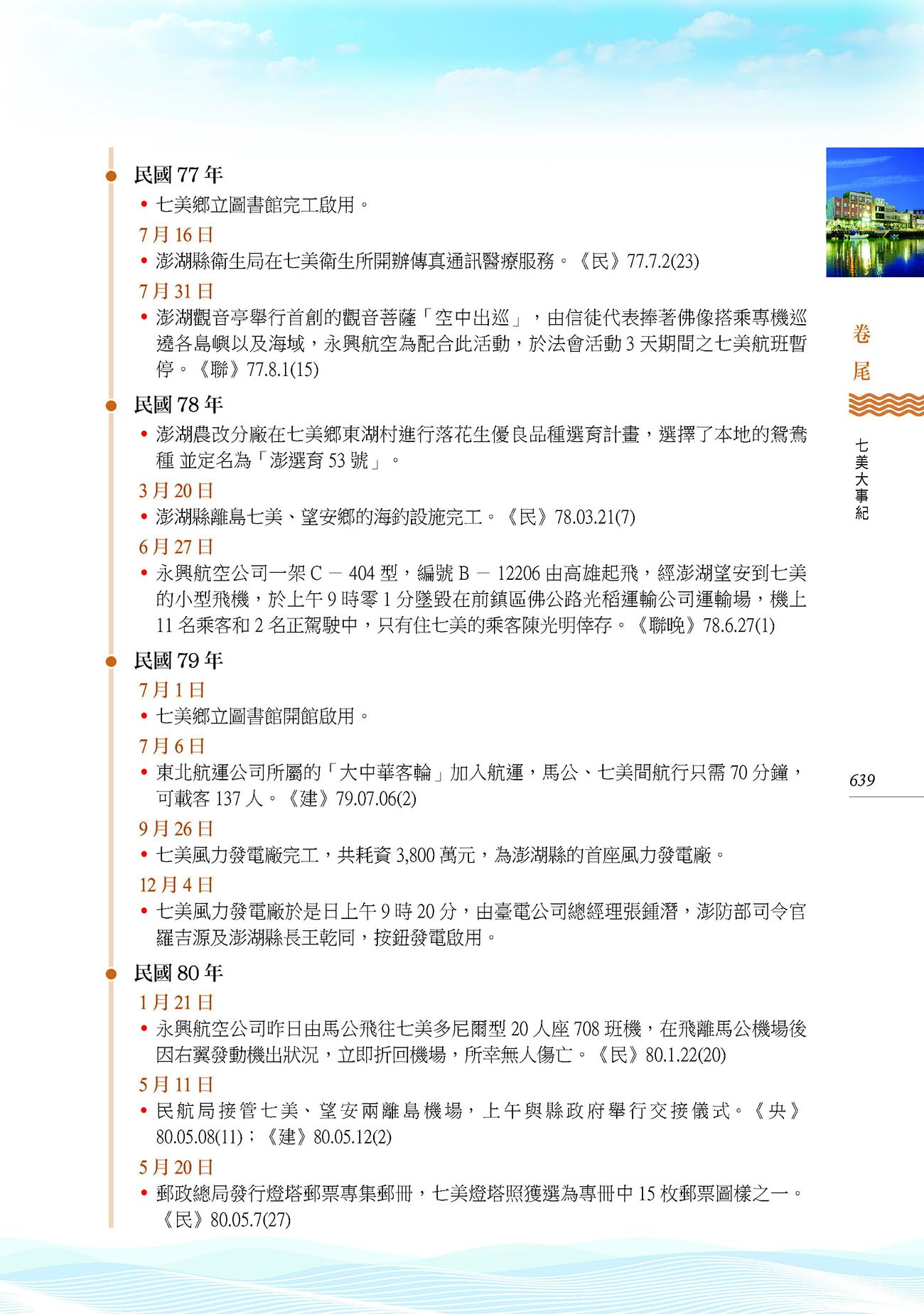 民國 77 年

• 七美鄉立圖書館完工啟用。

7 月 16 日

• 澎湖縣衛生局在七美衛生所開辦傳真通訊醫療服務。《民》77.7.2(23)

7 月 31 日

• 澎湖觀音亭舉行首創的觀音菩薩「空中出巡」，由信徒代表捧著佛像搭乘專機巡遶各島嶼以及海域，永興航空為配合此活動，於法會活動 3 天期間之七美航班暫停。《聯》77.8.1(15)

民國 78 年

• 澎湖農改分廠在七美鄉東湖村進行落花生優良品種選育計畫，選擇了本地的鴛鴦種 並定名為「澎選育 53 號」。

3 月 20 日

• 澎湖縣離島七美、望安鄉的海釣設施完工。《民》78.03.21(7)

6 月 27 日

• 永興航空公司一架 C － 404 型，編號 B － 12206 由高雄起飛，經澎湖望安到七美的小型飛機，於上午 9 時零 1 分墜毀在前鎮區佛公路光稻運輸公司運輸場，機上 11 名乘客和 2 名正駕駛中，只有住七美的乘客陳光明倖存。《聯晚》78.6.27(1)

民國 79 年

7 月 1 日

• 七美鄉立圖書館開館啟用。

7 月 6 日

• 東北航運公司所屬的「大中華客輪」加入航運，馬公、七美間航行只需 70 分鐘，可載客 137 人。《建》79.07.06(2)

9 月 26 日

• 七美風力發電廠完工，共耗資 3,800 萬元，為澎湖縣的首座風力發電廠。

12 月 4 日

• 七美風力發電廠於是日上午 9 時 20 分，由臺電公司總經理張鍾潛，澎防部司令官羅吉源及澎湖縣長王乾同，按鈕發電啟用。

民國 80 年

1 月 21 日

• 永興航空公司昨日由馬公飛往七美多尼爾型 20 人座 708 班機，在飛離馬公機場後因右翼發動機出狀況，立即折回機場，所幸無人傷亡。《民》80.1.22(20)

5 月 11 日

• 民航局接管七美、望安兩離島機場，上午與縣政府舉行交接儀式。《央》80.05.08(11)；《建》80.05.12(2)

5 月 20 日

• 郵政總局發行燈塔郵票專集郵冊，七美燈塔照獲選為專冊中 15 枚郵票圖樣之一。《民》80.05.7(27)

卷尾

七美大事紀

639